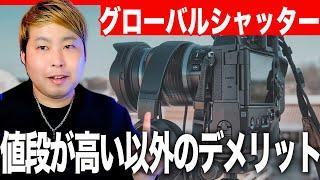 グローバルシャッター

値段が高い以外のデメリット